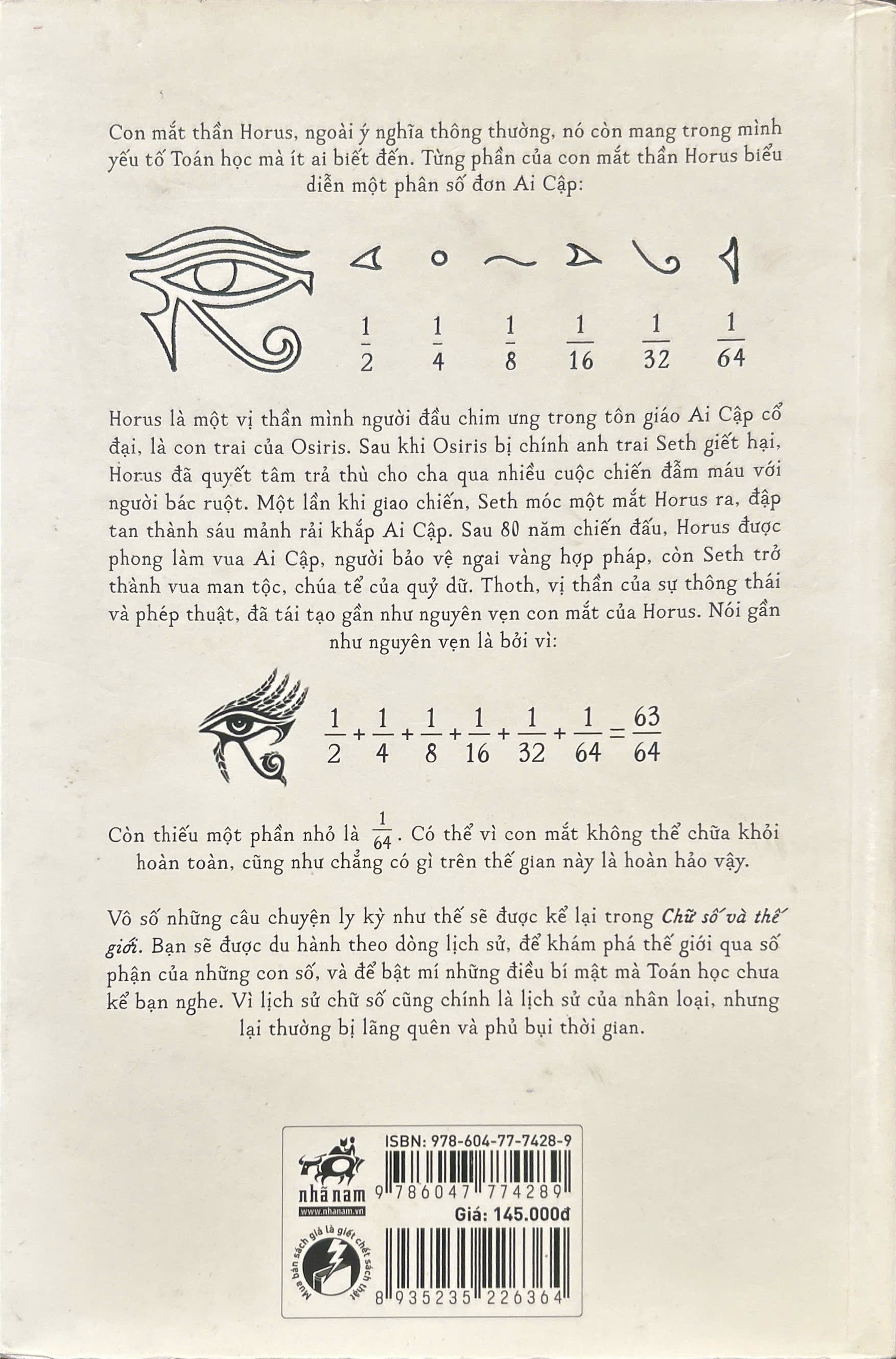 Con mắt thần Horus, ngoài ý nghĩa thông thường, nó còn mang trong mình yếu tố Toán học mà ít ai biết đến. Từng phần của con mắt thần Horus biểu diễn một phân số đơn Ai Cập:

$\frac{1}{2}$ $\frac{1}{4}$ $\frac{1}{8}$ $\frac{1}{16}$ $\frac{1}{32}$ $\frac{1}{64}$

Horus là một vị thần mình người đầu chim ưng trong tôn giáo Ai Cập cổ đại, là con trai của Osiris. Sau khi Osiris bị chính anh trai Seth giết hại, Horus đã quyết tâm trả thù cho cha qua nhiều cuộc chiến đẫm máu với người bác ruột. Một lần khi giao chiến, Seth móc một mắt Horus ra, đập tan thành sáu mảnh rải khắp Ai Cập. Sau 80 năm chiến đấu, Horus được phong làm vua Ai Cập, người bảo vệ ngai vàng hợp pháp, còn Seth trở thành vua man tộc, chúa tể của quỷ dữ. Thoth, vị thần của sự thông thái và phép thuật, đã tái tạo gần như nguyên vẹn con mắt của Horus. Nói gần như nguyên vẹn là bởi vì:

$\frac{1}{2}+\frac{1}{4}+\frac{1}{8}+\frac{1}{16}+\frac{1}{32}+\frac{1}{64}=\frac{63}{64}$

Còn thiếu một phần nhỏ là $\frac{1}{64}$. Có thể vì con mắt không thể chữa khỏi hoàn toàn, cũng như chẳng có gì trên thế gian này là hoàn hảo vậy.

Vô số những câu chuyện ly kỳ như thế sẽ được kể lại trong Chữ số và thế giới. Bạn sẽ được du hành theo dòng lịch sử, để khám phá thế giới qua số phận của những con số, và để bật mí những điều bí mật mà Toán học chưa kể bạn nghe. Vì lịch sử chữ số cũng chính là lịch sử của nhân loại, nhưng lại thường bị lãng quên và phủ bụi thời gian.

nhã nam
www.nhanam.vn
Mua bán sách giả là giết chết sách thật
ISBN: 978-604-77-7428-9
9 786047 774289
Giá: 145.000đ
8 935235 226364